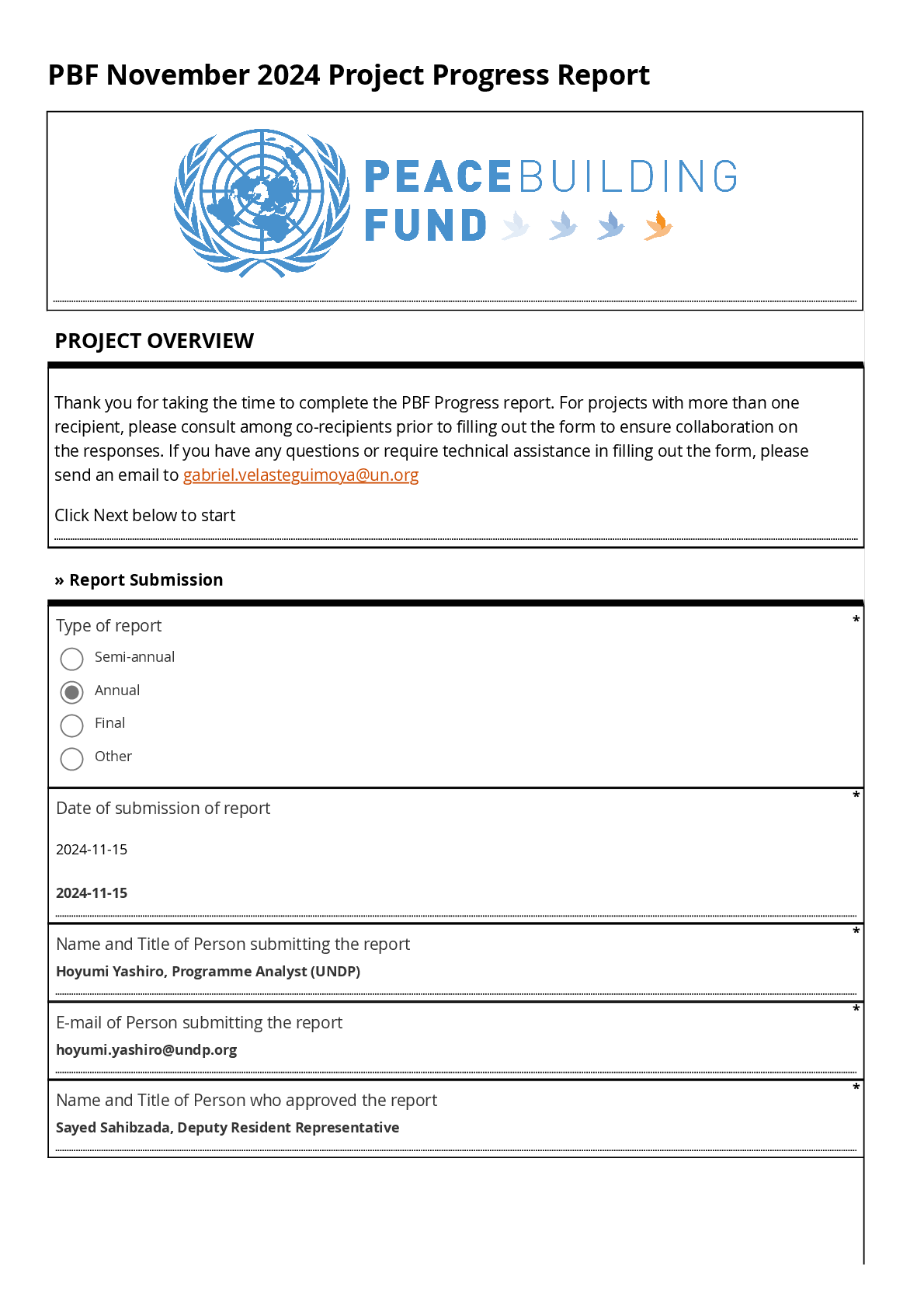 PBF November 2024 Project Progress Report

PEACEBUILDING FUND

PROJECT OVERVIEW

Thank you for taking the time to complete the PBF Progress report. For projects with more than one recipient, please consult among co-recipients prior to filling out the form to ensure collaboration on the responses. If you have any questions or require technical assistance in filling out the form, please send an email to gabriel.velasteguimoya@un.org

Click Next below to start

» Report Submission

Type of report *
Semi-annual
Annual
Final
Other

Date of submission of report *
2024-11-15
2024-11-15

Name and Title of Person submitting the report *
Hoyumi Yashiro, Programme Analyst (UNDP)

E-mail of Person submitting the report *
hoyumi.yashiro@undp.org

Name and Title of Person who approved the report *
Sayed Sahibzada, Deputy Resident Representative